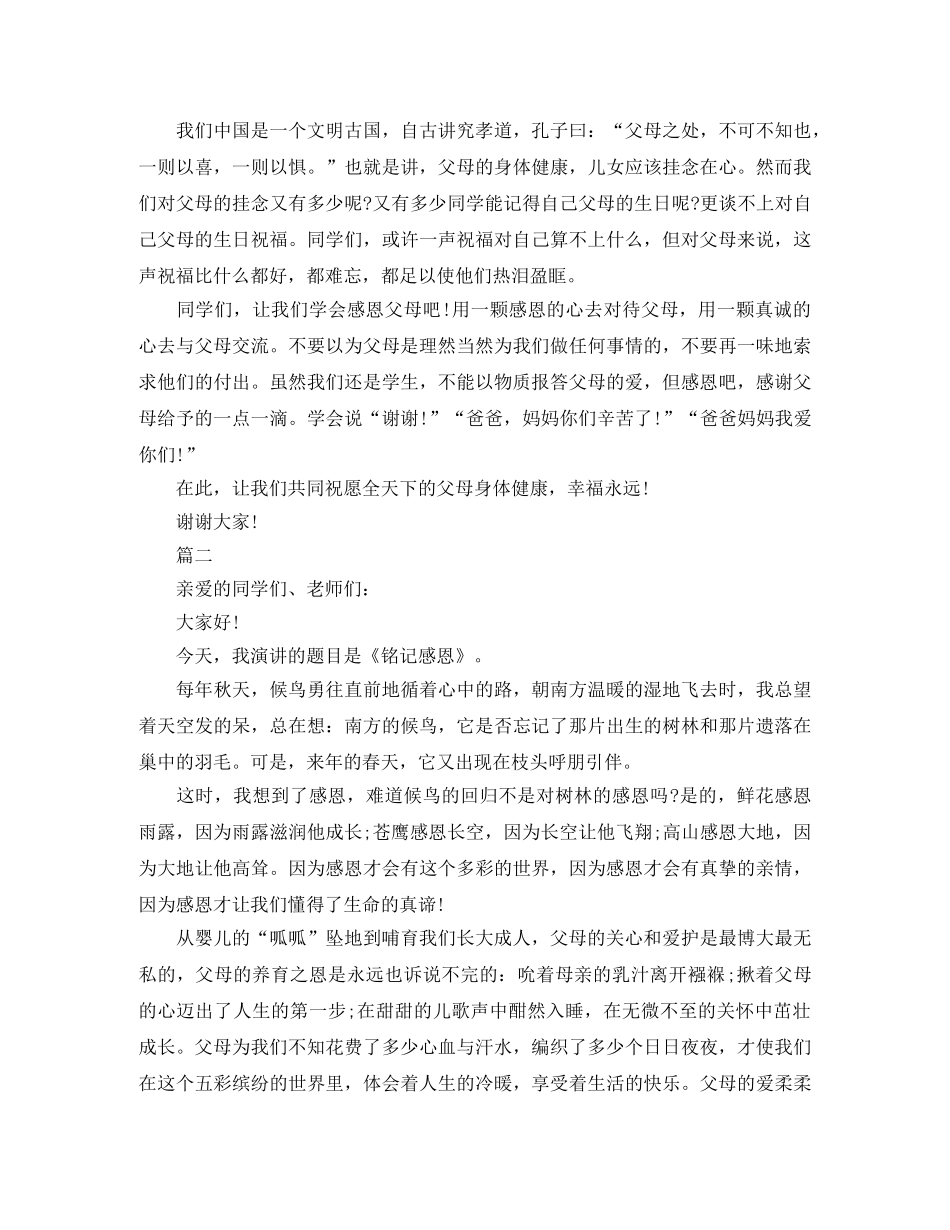 我们中国是一个文明古国，自古讲究孝道，孔子曰：“父母之处，不可不知也，一则以喜，一则以惧。”也就是讲，父母的身体健康，儿女应该挂念在心。然而我们对父母的挂念又有多少呢?又有多少同学能记得自己父母的生日呢?更谈不上对自己父母的生日祝福。同学们，或许一声祝福对自己算不上什么，但对父母来说，这声祝福比什么都好，都难忘，都足以使他们热泪盈眶。

同学们，让我们学会感恩父母吧!用一颗感恩的心去对待父母，用一颗真诚的心去与父母交流。不要以为父母是理然当然为我们做任何事情的，不要再一味地索求他们的付出。虽然我们还是学生，不能以物质报答父母的爱，但感恩吧，感谢父母给予的一点一滴。学会说“谢谢!”“爸爸，妈妈你们辛苦了!”“爸爸妈妈我爱你们!”

在此，让我们共同祝愿全天下的父母身体健康，幸福永远!

谢谢大家!

篇二

亲爱的同学们、老师们：

大家好!

今天，我演讲的题目是《铭记感恩》。

每年秋天，候鸟勇往直前地循着心中的路，朝南方温暖的湿地飞去时，我总望着天空发的呆，总在想：南方的候鸟，它是否忘记了那片出生的树林和那片遗落在巢中的羽毛。可是，来年的春天，它又出现在枝头呼朋引伴。

这时，我想到了感恩，难道候鸟的回归不是对树林的感恩吗?是的，鲜花感恩雨露，因为雨露滋润他成长;苍鹰感恩长空，因为长空让他飞翔;高山感恩大地，因为大地让他高耸。因为感恩才会有这个多彩的世界，因为感恩才会有真挚的亲情，因为感恩才让我们懂得了生命的真谛!

从婴儿的“呱呱”坠地到哺育我们长大成人，父母的关心和爱护是最博大最无私的，父母的养育之恩是永远也诉说不完的：吮着母亲的乳汁离开襁褓;揪着父母的心迈出了人生的第一步;在甜甜的儿歌声中酣然入睡，在无微不至的关怀中茁壮成长。父母为我们不知花费了多少心血与汗水，编织了多少个日日夜夜，才使我们在这个五彩缤纷的世界里，体会着人生的冷暖，享受着生活的快乐。父母的爱柔柔